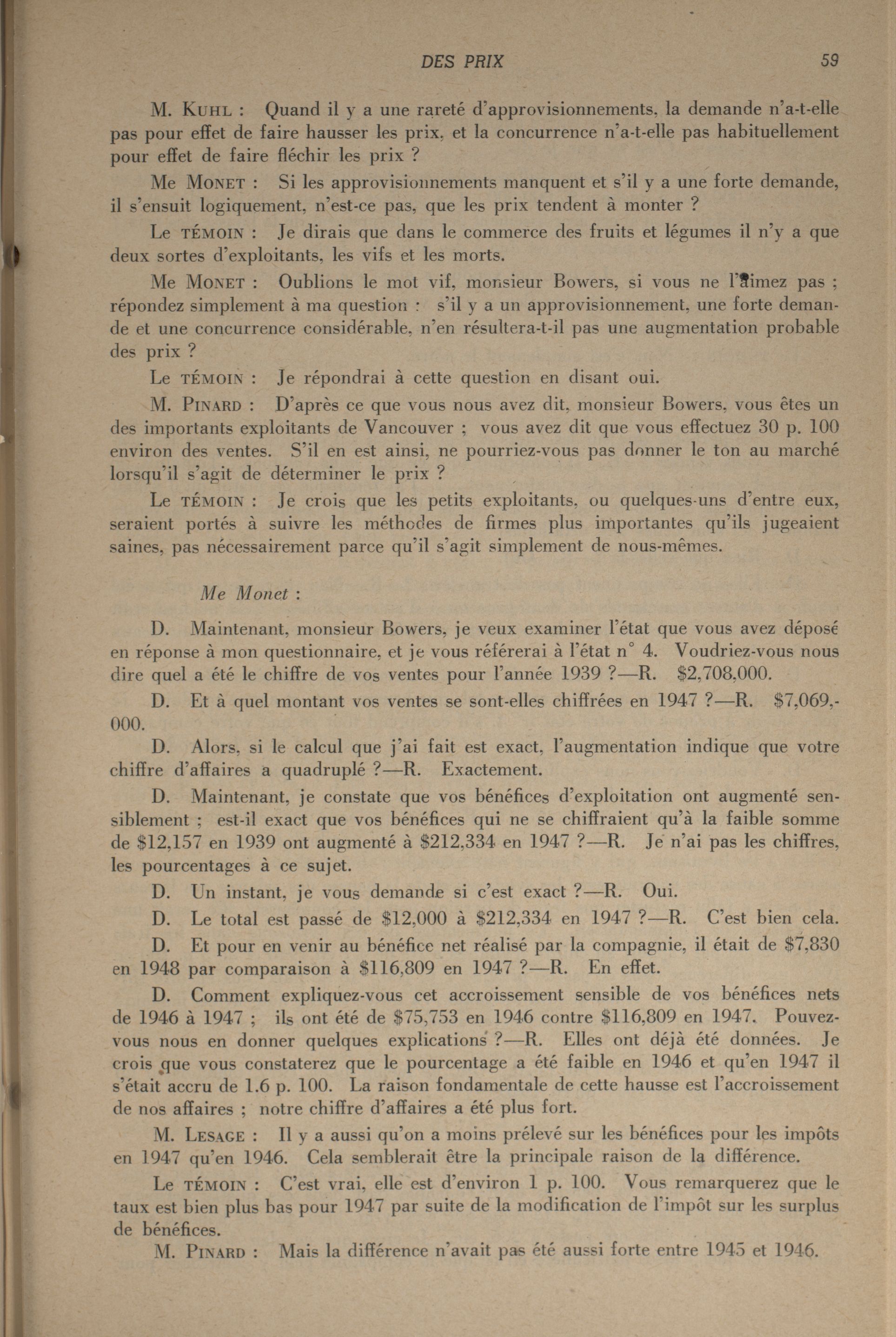 DES PRIX 59

M. KUHL : Quand il y a une rareté d'approvisionnements, la demande n'a-t-elle pas pour effet de faire hausser les prix, et la concurrence n'a-t-elle pas habituellement pour effet de faire fléchir les prix ?

Me MONET : Si les approvisionnements manquent et s'il y a une forte demande, il s'ensuit logiquement, n'est-ce pas, que les prix tendent à monter ?

Le TÉMOIN : Je dirais que dans le commerce des fruits et légumes il n'y a que deux sortes d'exploitants, les vifs et les morts.

Me MONET : Oublions le mot vif, monsieur Bowers, si vous ne l'aimez pas ; répondez simplement à ma question : s'il y a un approvisionnement, une forte demande et une concurrence considérable, n'en résultera-t-il pas une augmentation probable des prix ?

Le TÉMOIN : Je répondrai à cette question en disant oui.

M. PINARD : D'après ce que vous nous avez dit, monsieur Bowers, vous êtes un des importants exploitants de Vancouver ; vous avez dit que vous effectuez 30 p. 100 environ des ventes. S'il en est ainsi, ne pourriez-vous pas donner le ton au marché lorsqu'il s'agit de déterminer le prix ?

Le TÉMOIN : Je crois que les petits exploitants, ou quelques-uns d'entre eux, seraient portés à suivre les méthodes de firmes plus importantes qu'ils jugeaient saines, pas nécessairement parce qu'il s'agit simplement de nous-mêmes.

Me Monet :

D. Maintenant, monsieur Bowers, je veux examiner l'état que vous avez déposé en réponse à mon questionnaire, et je vous référerai à l'état n° 4. Voudriez-vous nous dire quel a été le chiffre de vos ventes pour l'année 1939 ?—R. $2,708,000.

D. Et à quel montant vos ventes se sont-elles chiffrées en 1947 ?—R. $7,069,000.

D. Alors, si le calcul que j'ai fait est exact, l'augmentation indique que votre chiffre d'affaires a quadruplé ?—R. Exactement.

D. Maintenant, je constate que vos bénéfices d'exploitation ont augmenté sensiblement ; est-il exact que vos bénéfices qui ne se chiffraient qu'à la faible somme de $12,157 en 1939 ont augmenté à $212,334 en 1947 ?—R. Je n'ai pas les chiffres, les pourcentages à ce sujet.

D. Un instant, je vous demande si c'est exact ?—R. Oui.

D. Le total est passé de $12,000 à $212,334 en 1947 ?—R. C'est bien cela.

D. Et pour en venir au bénéfice net réalisé par la compagnie, il était de $7,830 en 1948 par comparaison à $116,809 en 1947 ?—R. En effet.

D. Comment expliquez-vous cet accroissement sensible de vos bénéfices nets de 1946 à 1947 ; ils ont été de $75,753 en 1946 contre $116,809 en 1947. Pouvez-vous nous en donner quelques explications ?—R. Elles ont déjà été données. Je crois que vous constaterez que le pourcentage a été faible en 1946 et qu'en 1947 il s'était accru de 1.6 p. 100. La raison fondamentale de cette hausse est l'accroissement de nos affaires ; notre chiffre d'affaires a été plus fort.

M. LESAGE : Il y a aussi qu'on a moins prélevé sur les bénéfices pour les impôts en 1947 qu'en 1946. Cela semblerait être la principale raison de la différence.

Le TÉMOIN : C'est vrai, elle est d'environ 1 p. 100. Vous remarquerez que le taux est bien plus bas pour 1947 par suite de la modification de l'impôt sur les surplus de bénéfices.

M. PINARD : Mais la différence n'avait pas été aussi forte entre 1945 et 1946.